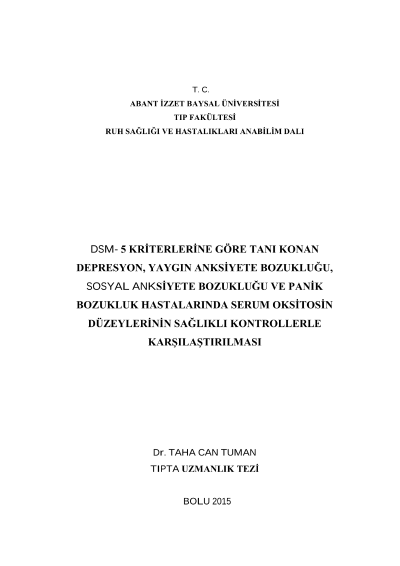 T. C.
ABANT İZZET BAYSAL ÜNİVERSİTESİ
TIP FAKÜLTESİ
RUH SAĞLIĞI VE HASTALIKLARI ANABİLİM DALI

DSM- 5 KRİTERLERİNE GÖRE TANI KONAN DEPRESYON, YAYGIN ANKSİYETE BOZUKLUĞU, SOSYAL ANKSİYETE BOZUKLUĞU VE PANİK BOZUKLUK HASTALARINDA SERUM OKSİTOSİN DÜZEYLERİNİN SAĞLIKLI KONTROLLERLE KARŞILAŞTIRILMASI

Dr. TAHA CAN TUMAN
TIPTA UZMANLIK TEZİ

BOLU 2015